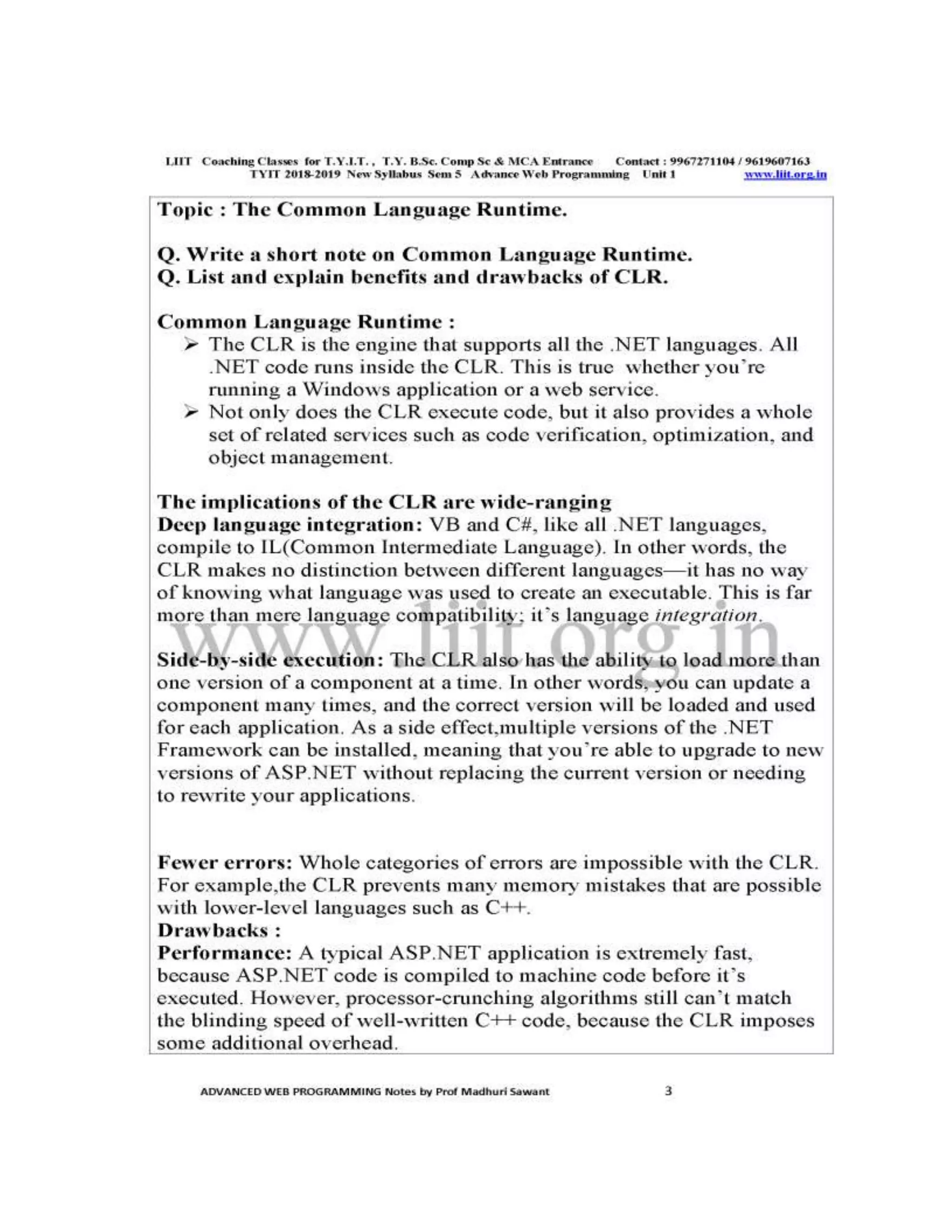 LIIT Coaching Classes for T.Y.I.T. , T.Y. B.Sc. Comp Sc & MCA Entrance Contact : 9967271104 / 9619607163
TYIT 2018-2019 New Syllabus Sem 5 Advance Web Programming Unit 1 www.liit.org.in

Topic : The Common Language Runtime.

Q. Write a short note on Common Language Runtime.
Q. List and explain benefits and drawbacks of CLR.

Common Language Runtime :
➢ The CLR is the engine that supports all the .NET languages. All .NET code runs inside the CLR. This is true whether you're running a Windows application or a web service.
➢ Not only does the CLR execute code, but it also provides a whole set of related services such as code verification, optimization, and object management.

The implications of the CLR are wide-ranging
Deep language integration: VB and C#, like all .NET languages, compile to IL(Common Intermediate Language). In other words, the CLR makes no distinction between different languages—it has no way of knowing what language was used to create an executable. This is far more than mere language compatibility; it's language integration.

www.liit.org.in

Side-by-side execution: The CLR also has the ability to load more than one version of a component at a time. In other words, you can update a component many times, and the correct version will be loaded and used for each application. As a side effect,multiple versions of the .NET Framework can be installed, meaning that you're able to upgrade to new versions of ASP.NET without replacing the current version or needing to rewrite your applications.

Fewer errors: Whole categories of errors are impossible with the CLR. For example,the CLR prevents many memory mistakes that are possible with lower-level languages such as C++.
Drawbacks :
Performance: A typical ASP.NET application is extremely fast, because ASP.NET code is compiled to machine code before it's executed. However, processor-crunching algorithms still can't match the blinding speed of well-written C++ code, because the CLR imposes some additional overhead.

ADVANCED WEB PROGRAMMING Notes by Prof Madhuri Sawant 3